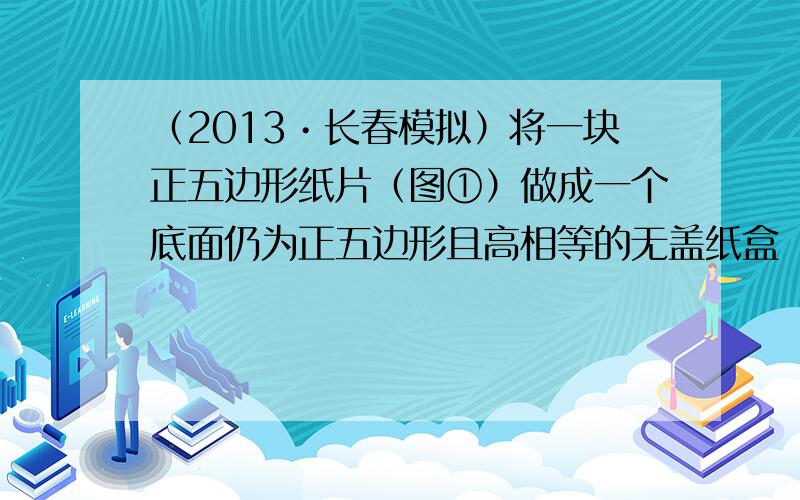 （2013·长春模拟）将一块正五边形纸片（图①）做成一个底面仍为正五边形且高相等的无盖纸盒

E-LEARNING